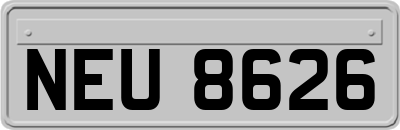 NEU 8626